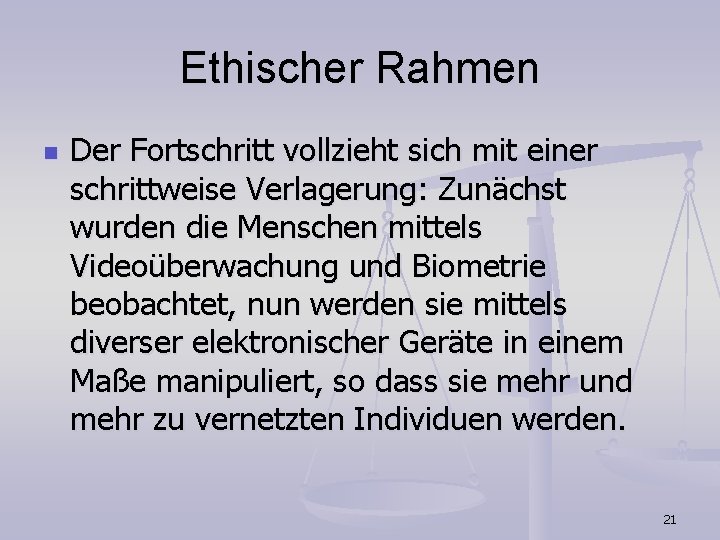 Ethischer Rahmen

Der Fortschritt vollzieht sich mit einer schrittweise Verlagerung: Zunächst wurden die Menschen mittels Videoüberwachung und Biometrie beobachtet, nun werden sie mittels diverser elektronischer Geräte in einem Maße manipuliert, so dass sie mehr und mehr zu vernetzten Individuen werden.

21